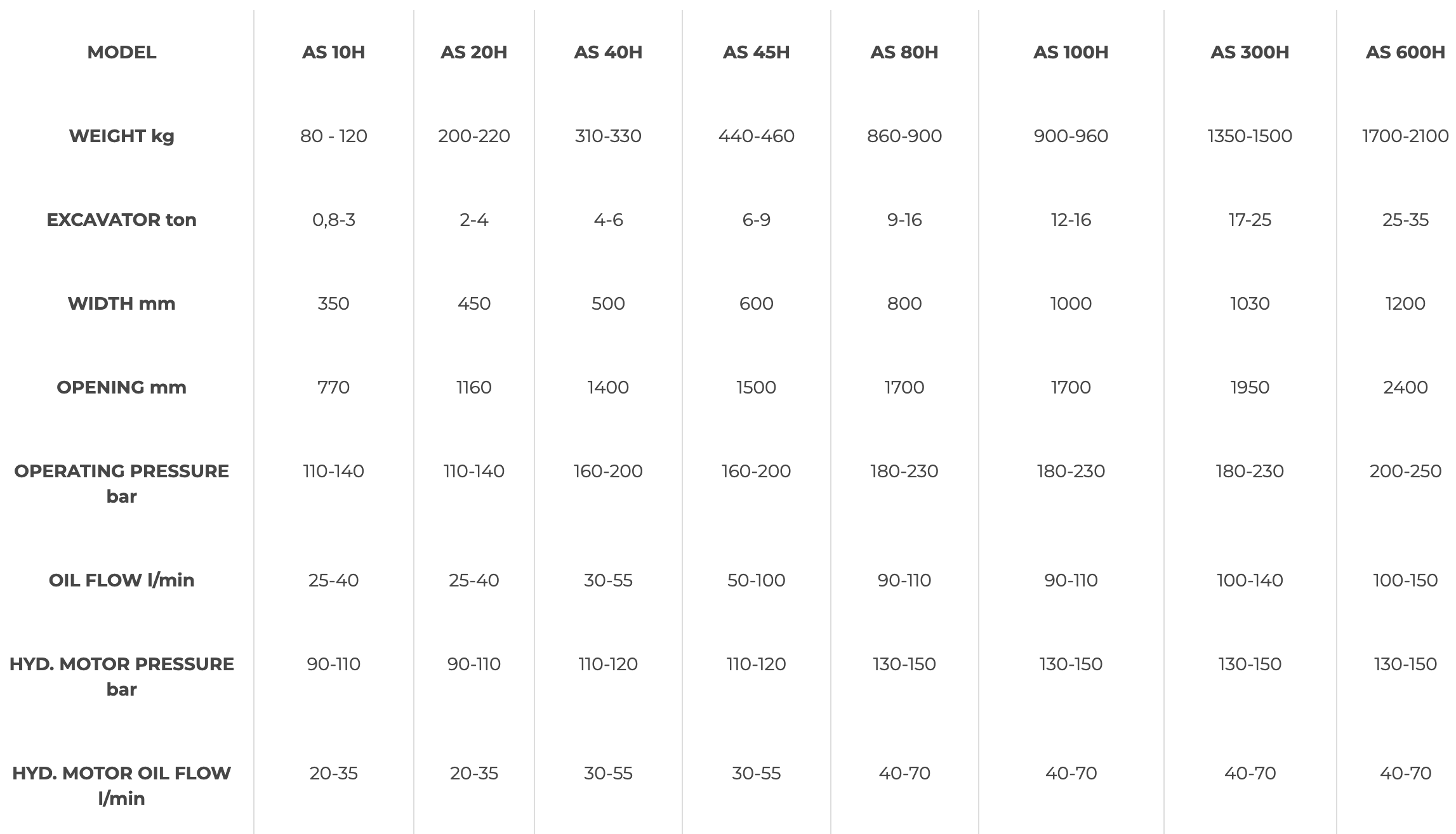 | MODEL | AS 10H | AS 20H | AS 40H | AS 45H | AS 80H | AS 100H | AS 300H | AS 600H |
|---|---|---|---|---|---|---|---|---|
| WEIGHT kg | 80 - 120 | 200-220 | 310-330 | 440-460 | 860-900 | 900-960 | 1350-1500 | 1700-2100 |
| EXCAVATOR ton | 0,8-3 | 2-4 | 4-6 | 6-9 | 9-16 | 12-16 | 17-25 | 25-35 |
| WIDTH mm | 350 | 450 | 500 | 600 | 800 | 1000 | 1030 | 1200 |
| OPENING mm | 770 | 1160 | 1400 | 1500 | 1700 | 1700 | 1950 | 2400 |
| OPERATING PRESSURE bar | 110-140 | 110-140 | 160-200 | 160-200 | 180-230 | 180-230 | 180-230 | 200-250 |
| OIL FLOW l/min | 25-40 | 25-40 | 30-55 | 50-100 | 90-110 | 90-110 | 100-140 | 100-150 |
| HYD. MOTOR PRESSURE bar | 90-110 | 90-110 | 110-120 | 110-120 | 130-150 | 130-150 | 130-150 | 130-150 |
| HYD. MOTOR OIL FLOW l/min | 20-35 | 20-35 | 30-55 | 30-55 | 40-70 | 40-70 | 40-70 | 40-70 |